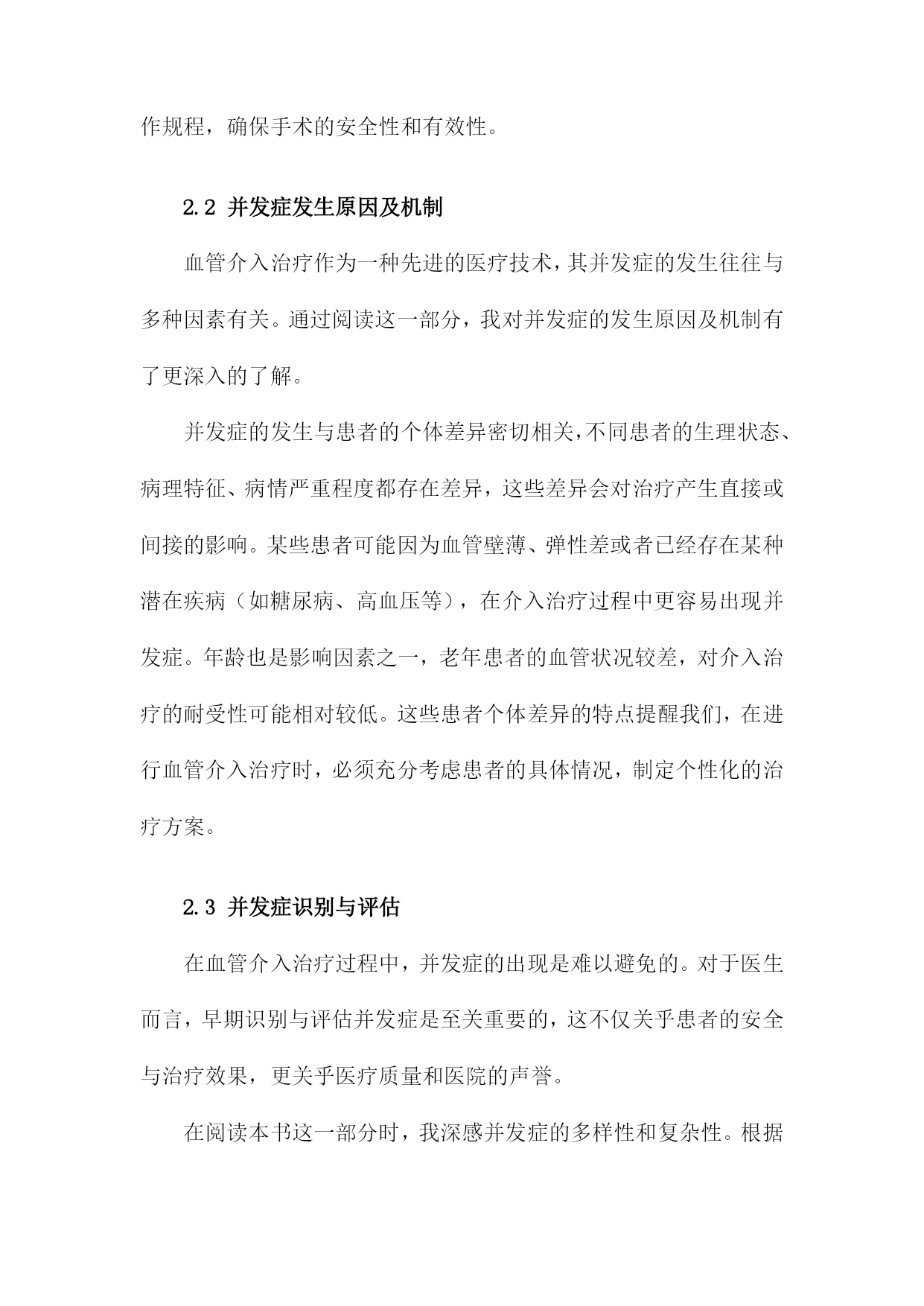 作规程，确保手术的安全性和有效性。

2.2 并发症发生原因及机制

血管介入治疗作为一种先进的医疗技术，其并发症的发生往往与多种因素有关。通过阅读这一部分，我对并发症的发生原因及机制有了更深入的了解。

并发症的发生与患者的个体差异密切相关，不同患者的生理状态、病理特征、病情严重程度都存在差异，这些差异会对治疗产生直接或间接的影响。某些患者可能因为血管壁薄、弹性差或者已经存在某种潜在疾病（如糖尿病、高血压等），在介入治疗过程中更容易出现并发症。年龄也是影响因素之一，老年患者的血管状况较差，对介入治疗的耐受性可能相对较低。这些患者个体差异的特点提醒我们，在进行血管介入治疗时，必须充分考虑患者的具体情况，制定个性化的治疗方案。

2.3 并发症识别与评估

在血管介入治疗过程中，并发症的出现是难以避免的。对于医生而言，早期识别与评估并发症是至关重要的，这不仅关乎患者的安全与治疗效果，更关乎医疗质量和医院的声誉。

在阅读本书这一部分时，我深感并发症的多样性和复杂性。根据